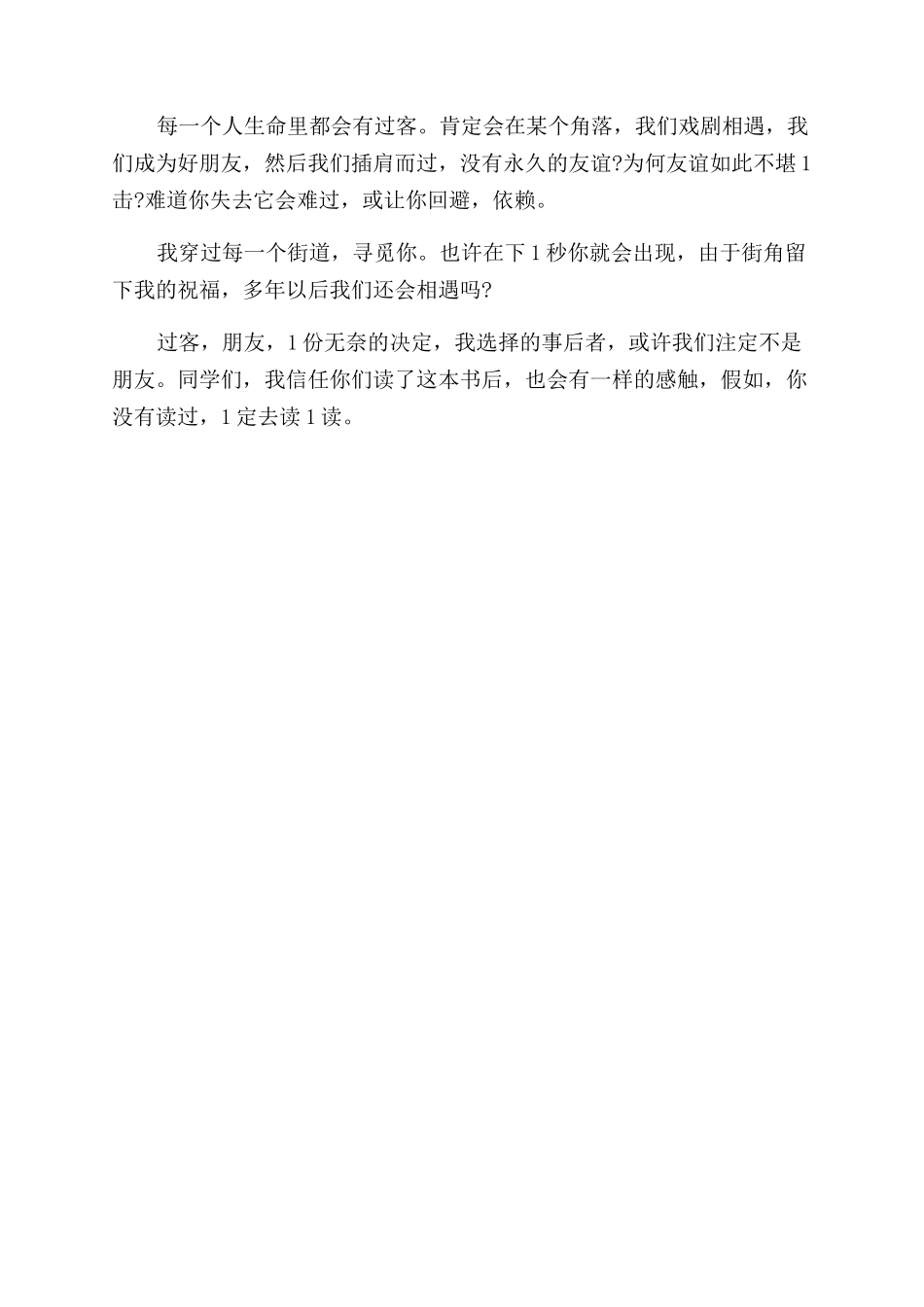 每一个人生命里都会有过客。肯定会在某个角落，我们戏剧相遇，我们成为好朋友，然后我们插肩而过，没有永久的友谊?为何友谊如此不堪1击?难道你失去它会难过，或让你回避，依赖。

我穿过每一个街道，寻觅你。也许在下1秒你就会出现，由于街角留下我的祝福，多年以后我们还会相遇吗?

过客，朋友，1份无奈的决定，我选择的事后者，或许我们注定不是朋友。同学们，我信任你们读了这本书后，也会有一样的感触，假如，你没有读过，1定去读1读。